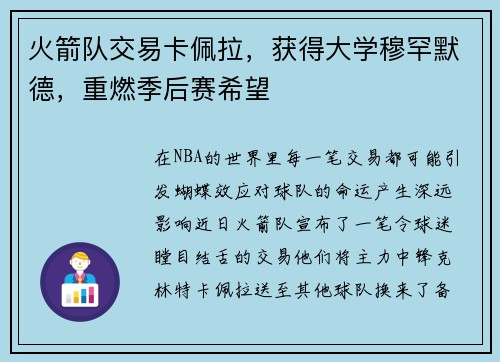 火箭队交易卡佩拉，获得大学穆罕默德，重燃季后赛希望

在NBA的世界里每一笔交易都可能引发蝴蝶效应对球队的命运产生深远影响近日火箭队宣布了一笔令球迷瞠目结舌的交易他们将主力中锋克林特卡佩拉送至其他球队换来了备